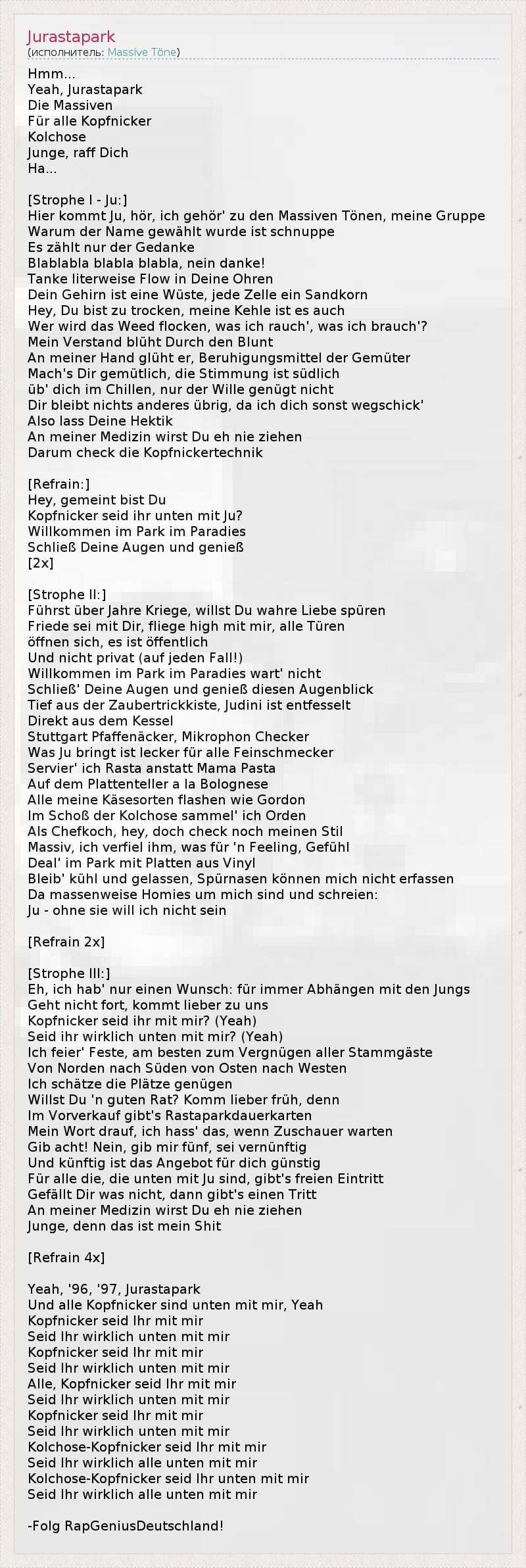 Jurastapark
(исполнитель: Massive Töne)

Hmm...
Yeah, Jurastapark
Die Massiven
Für alle Kopfnicker
Kolchose
Junge, raff Dich
Ha...

[Strophe I - Ju:]
Hier kommt Ju, hör, ich gehör' zu den Massiven Tönen, meine Gruppe
Warum der Name gewählt wurde ist schnuppe
Es zählt nur der Gedanke
Blablabla blabla blabla, nein danke!
Tanke literweise Flow in Deine Ohren
Dein Gehirn ist eine Wüste, jede Zelle ein Sandkorn
Hey, Du bist zu trocken, meine Kehle ist es auch
Wer wird das Weed flocken, was ich rauch', was ich brauch'?
Mein Verstand blüht Durch den Blunt
An meiner Hand glüht er, Beruhigungsmittel der Gemüter
Mach's Dir gemütlich, die Stimmung ist südlich
üb' dich im Chillen, nur der Wille genügt nicht
Dir bleibt nichts anderes übrig, da ich dich sonst wegschick'
Also lass Deine Hektik
An meiner Medizin wirst Du eh nie ziehen
Darum check die Kopfnickertechnik

[Refrain:]
Hey, gemeint bist Du
Kopfnicker seid ihr unten mit Ju?
Willkommen im Park im Paradies
Schließ Deine Augen und genieß
[2x]

[Strophe II:]
Führst über Jahre Kriege, willst Du wahre Liebe spüren
Friede sei mit Dir, fliege high mit mir, alle Türen
öffnen sich, es ist öffentlich
Und nicht privat (auf jeden Fall!)
Willkommen im Park im Paradies wart' nicht
Schließ' Deine Augen und genieß diesen Augenblick
Tief aus der Zaubertrickkiste, Judini ist entfesselt
Direkt aus dem Kessel
Stuttgart Pfaffenäcker, Mikrophon Checker
Was Ju bringt ist lecker für alle Feinschmecker
Servier' ich Rasta anstatt Mama Pasta
Auf dem Plattenteller a la Bolognese
Alle meine Käsesorten flashen wie Gordon
Im Schoß der Kolchose sammel' ich Orden
Als Chefkoch, hey, doch check noch meinen Stil
Massiv, ich verfiel ihm, was für 'n Feeling, Gefühl
Deal' im Park mit Platten aus Vinyl
Bleib' kühl und gelassen, Spürnasen können mich nicht erfassen
Da massenweise Homies um mich sind und schreien:
Ju - ohne sie will ich nicht sein

[Refrain 2x]

[Strophe III:]
Eh, ich hab' nur einen Wunsch: für immer Abhängen mit den Jungs
Geht nicht fort, kommt lieber zu uns
Kopfnicker seid ihr mit mir? (Yeah)
Seid ihr wirklich unten mit mir? (Yeah)
Ich feier' Feste, am besten zum Vergnügen aller Stammgäste
Von Norden nach Süden von Osten nach Westen
Ich schätze die Plätze genügen
Willst Du 'n guten Rat? Komm lieber früh, denn
Im Vorverkauf gibt's Rastaparkdauerkarten
Mein Wort drauf, ich hass' das, wenn Zuschauer warten
Gib acht! Nein, gib mir fünf, sei vernünftig
Und künftig ist das Angebot für dich günstig
Für alle die, die unten mit Ju sind, gibt's freien Eintritt
Gefällt Dir was nicht, dann gibt's einen Tritt
An meiner Medizin wirst Du eh nie ziehen
Junge, denn das ist mein Shit

[Refrain 4x]

Yeah, '96, '97, Jurastapark
Und alle Kopfnicker sind unten mit mir, Yeah
Kopfnicker seid Ihr mit mir
Seid Ihr wirklich unten mit mir
Kopfnicker seid Ihr mit mir
Seid Ihr wirklich unten mit mir
Alle, Kopfnicker seid Ihr mit mir
Seid Ihr wirklich unten mit mir
Kopfnicker seid Ihr mit mir
Seid Ihr wirklich unten mit mir
Kolchose-Kopfnicker seid Ihr mit mir
Seid Ihr wirklich alle unten mit mir
Kolchose-Kopfnicker seid Ihr unten mit mir
Seid Ihr wirklich alle unten mit mir

-Folg RapGeniusDeutschland!